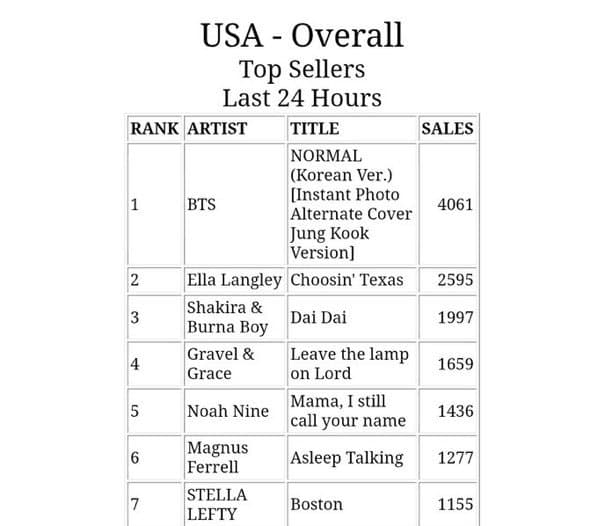 USA - Overall
Top Sellers
Last 24 Hours

| RANK | ARTIST | TITLE | SALES |
|---|---|---|---|
| 1 | BTS | NORMAL (Korean Ver.) [Instant Photo Alternate Cover Jung Kook Version] | 4061 |
| 2 | Ella Langley | Choosin' Texas | 2595 |
| 3 | Shakira & Burna Boy | Dai Dai | 1997 |
| 4 | Gravel & Grace | Leave the lamp on Lord | 1659 |
| 5 | Noah Nine | Mama, I still call your name | 1436 |
| 6 | Magnus Ferrell | Asleep Talking | 1277 |
| 7 | STELLA LEFTY | Boston | 1155 |